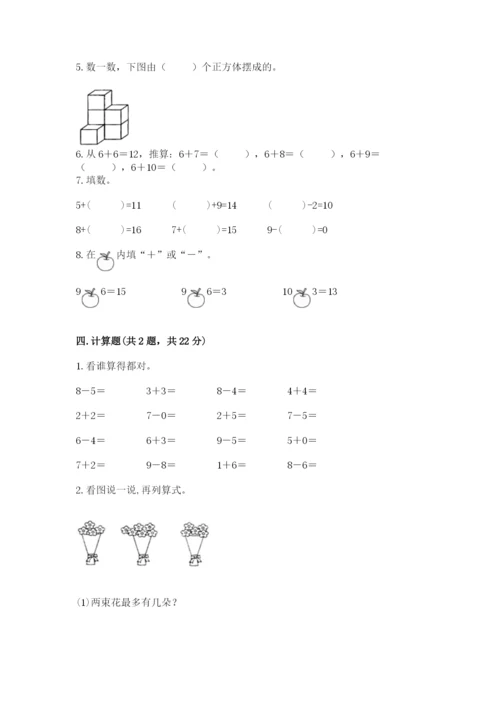 5. 数一数，下图由（　　）个正方体摆成的。

6. 从 6＋6＝12，推算：6＋7＝（　　），6＋8＝（　　），6＋9＝（　　），6＋10＝（　　）。

7. 填数。

5+(　　)=11　　(　　)+9=14　　(　　)-2=10

8+(　　)=16　　7+(　　)=15　　9-(　　)=0

8. 在　内填“＋”或“－”。

9　6＝15　　9　6＝3　　10　3＝13

四. 计算题(共 2 题，共 22 分)

1. 看谁算得都对。

8－5＝　　3＋3＝　　8－4＝　　4＋4＝

2＋2＝　　7－0＝　　2＋5＝　　7－5＝

6－4＝　　6＋3＝　　9－5＝　　5＋0＝

7＋2＝　　9－8＝　　1＋6＝　　8－6＝

2. 看图说一说, 再列算式。

(1)两束花最多有几朵？